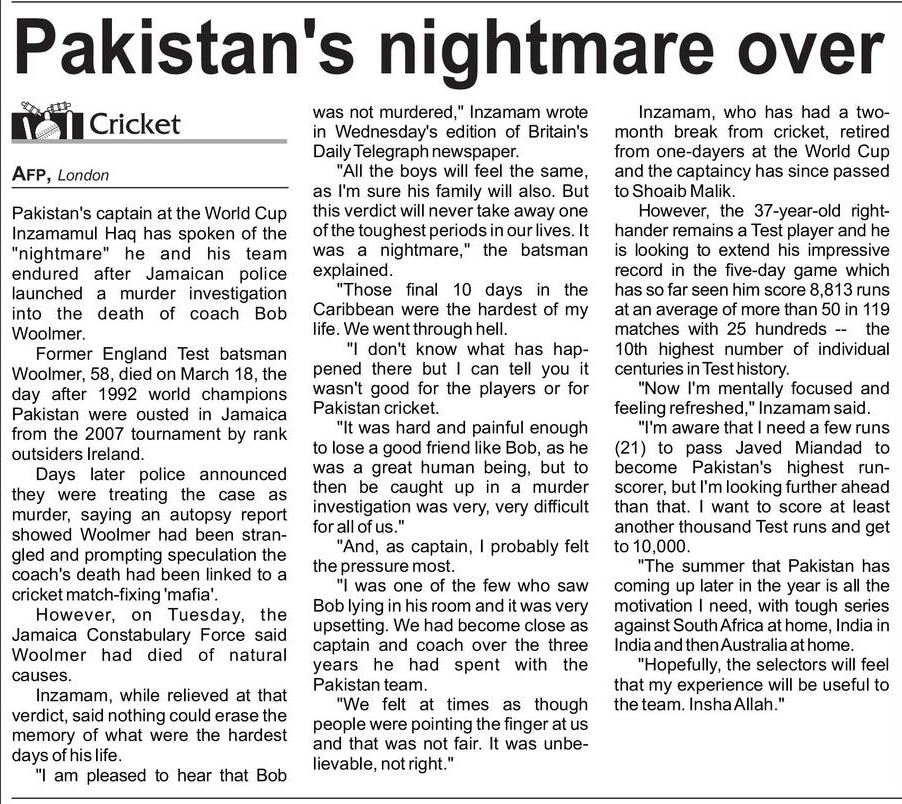 Pakistan's nightmare over

Cricket

AFP, London

Pakistan's captain at the World Cup Inzamamul Haq has spoken of the "nightmare" he and his team endured after Jamaican police launched a murder investigation into the death of coach Bob Woolmer.

Former England Test batsman Woolmer, 58, died on March 18, the day after 1992 world champions Pakistan were ousted in Jamaica from the 2007 tournament by rank outsiders Ireland.

Days later police announced they were treating the case as murder, saying an autopsy report showed Woolmer had been strangled and prompting speculation the coach's death had been linked to a cricket match-fixing 'mafia'.

However, on Tuesday, the Jamaica Constabulary Force said Woolmer had died of natural causes.

Inzamam, while relieved at that verdict, said nothing could erase the memory of what were the hardest days of his life.

"I am pleased to hear that Bob was not murdered," Inzamam wrote in Wednesday's edition of Britain's Daily Telegraph newspaper.

"All the boys will feel the same, as I'm sure his family will also. But this verdict will never take away one of the toughest periods in our lives. It was a nightmare," the batsman explained.

"Those final 10 days in the Caribbean were the hardest of my life. We went through hell.

"I don't know what has happened there but I can tell you it wasn't good for the players or for Pakistan cricket.

"It was hard and painful enough to lose a good friend like Bob, as he was a great human being, but to then be caught up in a murder investigation was very, very difficult for all of us."

"And, as captain, I probably felt the pressure most.

"I was one of the few who saw Bob lying in his room and it was very upsetting. We had become close as captain and coach over the three years he had spent with the Pakistan team.

"We felt at times as though people were pointing the finger at us and that was not fair. It was unbelievable, not right."

Inzamam, who has had a two-month break from cricket, retired from one-dayers at the World Cup and the captaincy has since passed to Shoaib Malik.

However, the 37-year-old right-hander remains a Test player and he is looking to extend his impressive record in the five-day game which has so far seen him score 8,813 runs at an average of more than 50 in 119 matches with 25 hundreds -- the 10th highest number of individual centuries in Test history.

"Now I'm mentally focused and feeling refreshed," Inzamam said.

"I'm aware that I need a few runs (21) to pass Javed Miandad to become Pakistan's highest run-scorer, but I'm looking further ahead than that. I want to score at least another thousand Test runs and get to 10,000.

"The summer that Pakistan has coming up later in the year is all the motivation I need, with tough series against South Africa at home, India in India and then Australia at home.

"Hopefully, the selectors will feel that my experience will be useful to the team. Insha Allah."